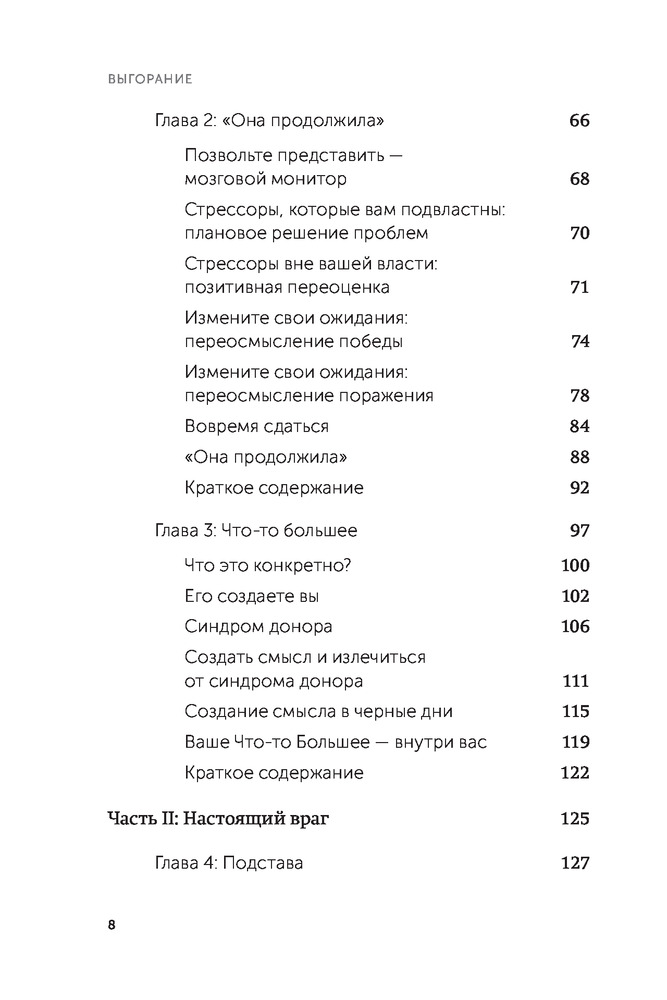 ВЫГОРАНИЕ

Глава 2: «Она продолжила» 66

Позвольте представить — мозговой монитор 68

Стрессоры, которые вам подвластны: плановое решение проблем 70

Стрессоры вне вашей власти: позитивная переоценка 71

Измените свои ожидания: переосмысление победы 74

Измените свои ожидания: переосмысление поражения 78

Вовремя сдаться 84

«Она продолжила» 88

Краткое содержание 92

Глава 3: Что-то большее 97

Что это конкретно? 100

Его создаете вы 102

Синдром донора 106

Создать смысл и излечиться от синдрома донора 111

Создание смысла в черные дни 115

Ваше Что-то Большее — внутри вас 119

Краткое содержание 122

Часть II: Настоящий враг 125

Глава 4: Подстава 127

8